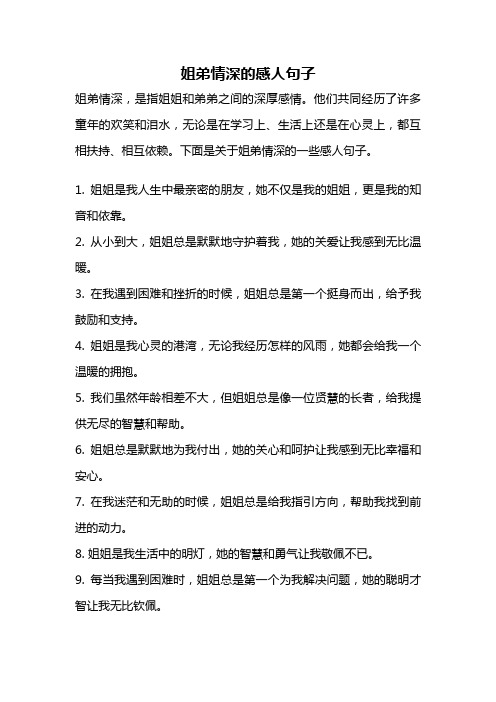 姐弟情深的感人句子

姐弟情深，是指姐姐和弟弟之间的深厚感情。他们共同经历了许多童年的欢笑和泪水，无论是在学习上、生活上还是在心灵上，都互相扶持、相互依赖。下面是关于姐弟情深的一些感人句子。

1. 姐姐是我人生中最亲密的朋友，她不仅是我的姐姐，更是我的知音和依靠。

2. 从小到大，姐姐总是默默地守护着我，她的关爱让我感到无比温暖。

3. 在我遇到困难和挫折的时候，姐姐总是第一个挺身而出，给予我鼓励和支持。

4. 姐姐是我心灵的港湾，无论我经历怎样的风雨，她都会给我一个温暖的拥抱。

5. 我们虽然年龄相差不大，但姐姐总是像一位贤慧的长者，给我提供无尽的智慧和帮助。

6. 姐姐总是默默地为我付出，她的关心和呵护让我感到无比幸福和安心。

7. 在我迷茫和无助的时候，姐姐总是给我指引方向，帮助我找到前进的动力。

8. 姐姐是我生活中的明灯，她的智慧和勇气让我敬佩不已。

9. 每当我遇到困难时，姐姐总是第一个为我解决问题，她的聪明才智让我无比钦佩。